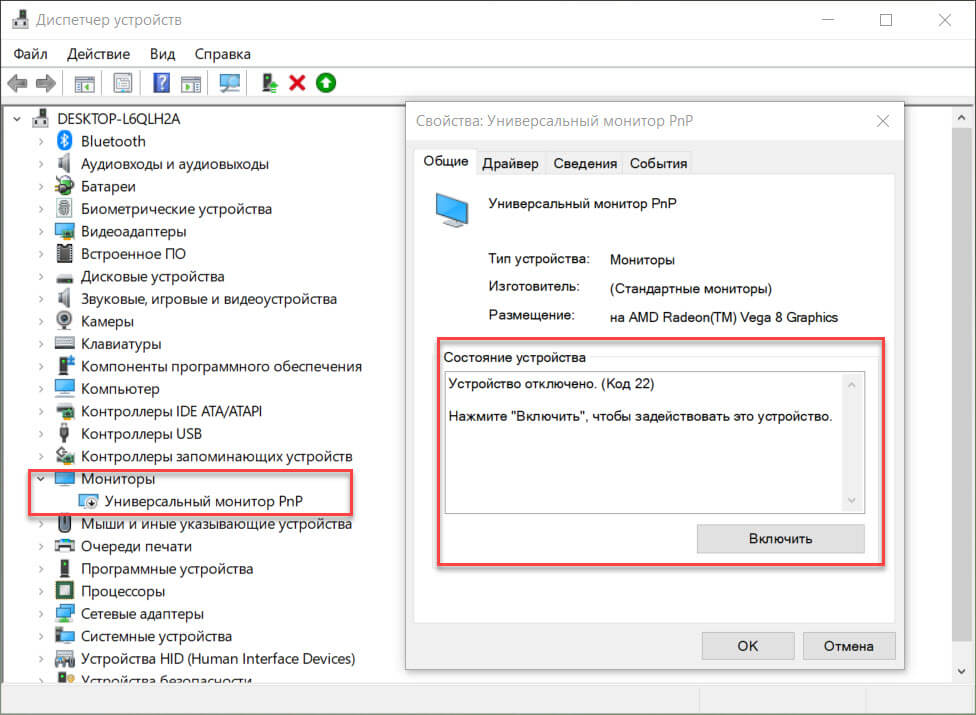 Диспетчер устройств

Файл Действие Вид Справка

DESKTOP-L6QLH2A
Bluetooth
Аудиовходы и аудиовыходы
Батареи
Биометрические устройства
Видеоадаптеры
Встроенное ПО
Дисковые устройства
Звуковые, игровые и видеоустройства
Камеры
Клавиатуры
Компоненты программного обеспечения
Компьютер
Контроллеры IDE ATA/ATAPI
Контроллеры USB
Контроллеры запоминающих устройств
Мониторы
Универсальный монитор PnP
Мыши и иные указывающие устройства
Очереди печати
Программные устройства
Процессоры
Сетевые адаптеры
Системные устройства
Устройства HID (Human Interface Devices)
Устройства безопасности

Свойства: Универсальный монитор PnP

Общие Драйвер Сведения События

Универсальный монитор PnP

Тип устройства: Мониторы
Изготовитель: (Стандартные мониторы)
Размещение: на AMD Radeon(TM) Vega 8 Graphics

Состояние устройства
Устройство отключено. (Код 22)

Нажмите "Включить", чтобы задействовать это устройство.

Включить

OK Отмена